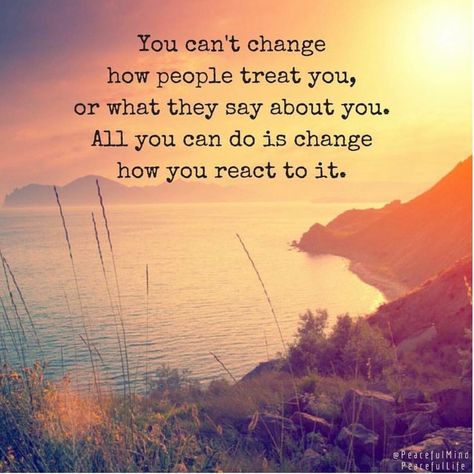 You can't change how people treat you, or what they say about you. All you can do is change how you react to it.

@PeacefulMind PeacefulLife